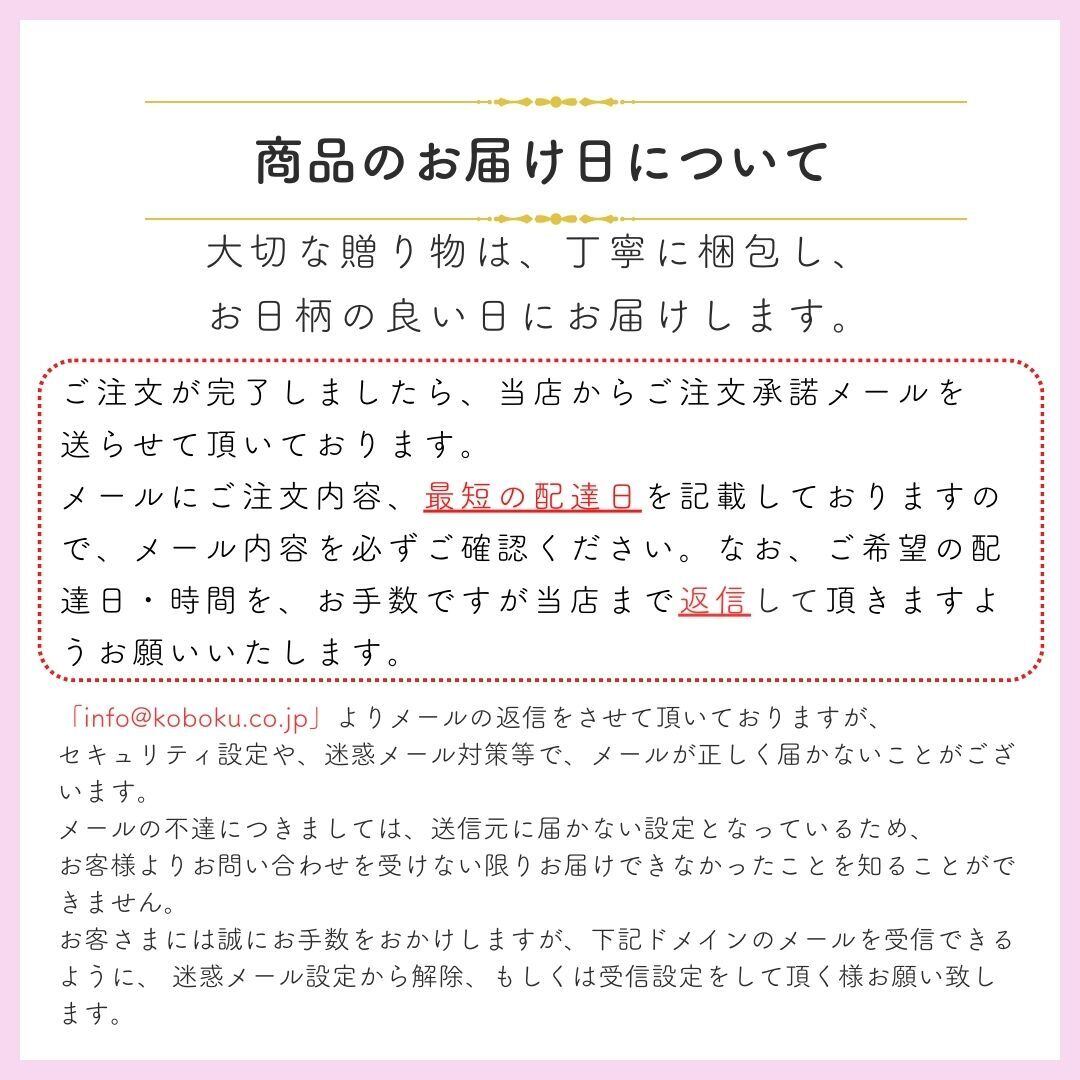 商品のお届け日について

大切な贈り物は、丁寧に梱包し、
お日柄の良い日にお届けします。

ご注文が完了しましたら、当店からご注文承諾メールを送らせて頂いております。
メールにご注文内容、最短の配達日を記載しておりますので、メール内容を必ずご確認ください。なお、ご希望の配達日・時間を、お手数ですが当店まで返信して頂きますようお願いいたします。

「info@koboku.co.jp」よりメールの返信をさせて頂いておりますが、
セキュリティ設定や、迷惑メール対策等で、メールが正しく届かないことがございます。
メールの不達につきましては、送信元に届かない設定となっているため、
お客様よりお問い合わせを受けない限りお届けできなかったことを知ることができません。
お客さまには誠にお手数をおかけしますが、下記ドメインのメールを受信できるように、迷惑メール設定から解除、もしくは受信設定をして頂く様お願い致します。